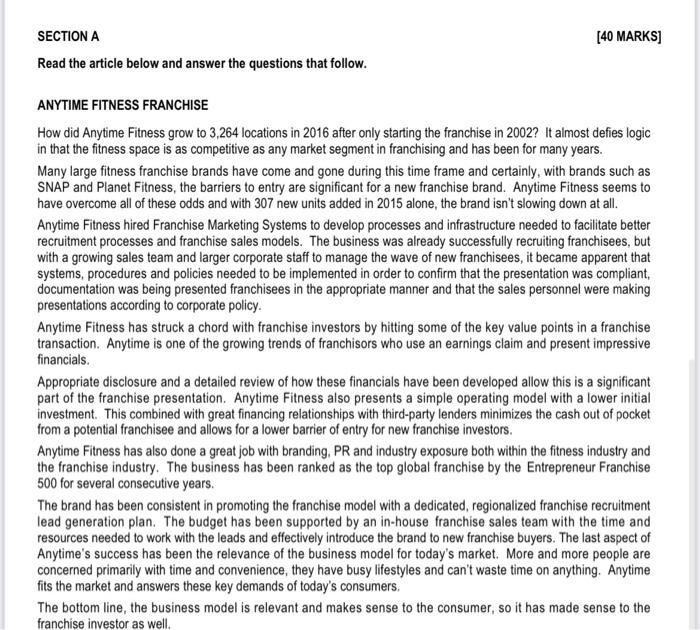 SECTION A

[40 MARKS]

Read the article below and answer the questions that follow.

ANYTIME FITNESS FRANCHISE

How did Anytime Fitness grow to 3,264 locations in 2016 after only starting the franchise in 2002? It almost defies logic in that the fitness space is as competitive as any market segment in franchising and has been for many years.

Many large fitness franchise brands have come and gone during this time frame and certainly, with brands such as SNAP and Planet Fitness, the barriers to entry are significant for a new franchise brand. Anytime Fitness seems to have overcome all of these odds and with 307 new units added in 2015 alone, the brand isn't slowing down at all.

Anytime Fitness hired Franchise Marketing Systems to develop processes and infrastructure needed to facilitate better recruitment processes and franchise sales models. The business was already successfully recruiting franchisees, but with a growing sales team and larger corporate staff to manage the wave of new franchisees, it became apparent that systems, procedures and policies needed to be implemented in order to confirm that the presentation was compliant, documentation was being presented franchisees in the appropriate manner and that the sales personnel were making presentations according to corporate policy.

Anytime Fitness has struck a chord with franchise investors by hitting some of the key value points in a franchise transaction. Anytime is one of the growing trends of franchisors who use an earnings claim and present impressive financials.

Appropriate disclosure and a detailed review of how these financials have been developed allow this is a significant part of the franchise presentation. Anytime Fitness also presents a simple operating model with a lower initial investment. This combined with great financing relationships with third-party lenders minimizes the cash out of pocket from a potential franchisee and allows for a lower barrier of entry for new franchise investors.

Anytime Fitness has also done a great job with branding, PR and industry exposure both within the fitness industry and the franchise industry. The business has been ranked as the top global franchise by the Entrepreneur Franchise 500 for several consecutive years.

The brand has been consistent in promoting the franchise model with a dedicated, regionalized franchise recruitment lead generation plan. The budget has been supported by an in-house franchise sales team with the time and resources needed to work with the leads and effectively introduce the brand to new franchise buyers. The last aspect of Anytime's success has been the relevance of the business model for today's market. More and more people are concerned primarily with time and convenience, they have busy lifestyles and can't waste time on anything. Anytime fits the market and answers these key demands of today's consumers.

The bottom line, the business model is relevant and makes sense to the consumer, so it has made sense to the franchise investor as well.